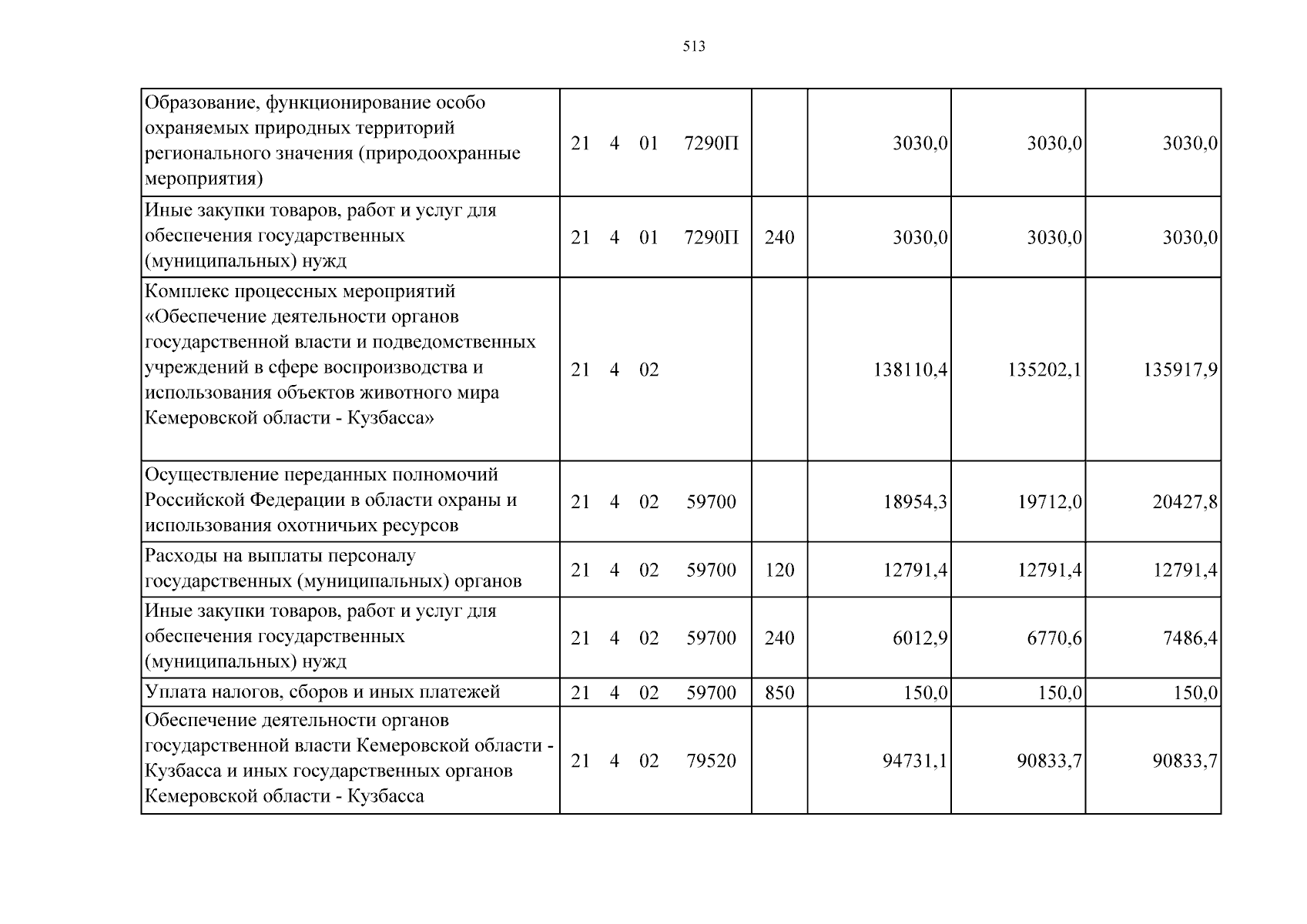 513

| Образование, функционирование особо охраняемых природных территорий регионального значения (природоохранные мероприятия) | 21 4 01 7290П |  | 3030,0 | 3030,0 | 3030,0 |
|---|---|---|---|---|---|
| Иные закупки товаров, работ и услуг для обеспечения государственных (муниципальных) нужд | 21 4 01 7290П | 240 | 3030,0 | 3030,0 | 3030,0 |
| Комплекс процессных мероприятий «Обеспечение деятельности органов государственной власти и подведомственных учреждений в сфере воспроизводства и использования объектов животного мира Кемеровской области - Кузбасса» | 21 4 02 |  | 138110,4 | 135202,1 | 135917,9 |
| Осуществление переданных полномочий Российской Федерации в области охраны и использования охотничьих ресурсов | 21 4 02 59700 |  | 18954,3 | 19712,0 | 20427,8 |
| Расходы на выплаты персоналу государственных (муниципальных) органов | 21 4 02 59700 | 120 | 12791,4 | 12791,4 | 12791,4 |
| Иные закупки товаров, работ и услуг для обеспечения государственных (муниципальных) нужд | 21 4 02 59700 | 240 | 6012,9 | 6770,6 | 7486,4 |
| Уплата налогов, сборов и иных платежей | 21 4 02 59700 | 850 | 150,0 | 150,0 | 150,0 |
| Обеспечение деятельности органов государственной власти Кемеровской области - Кузбасса и иных государственных органов Кемеровской области - Кузбасса | 21 4 02 79520 |  | 94731,1 | 90833,7 | 90833,7 |